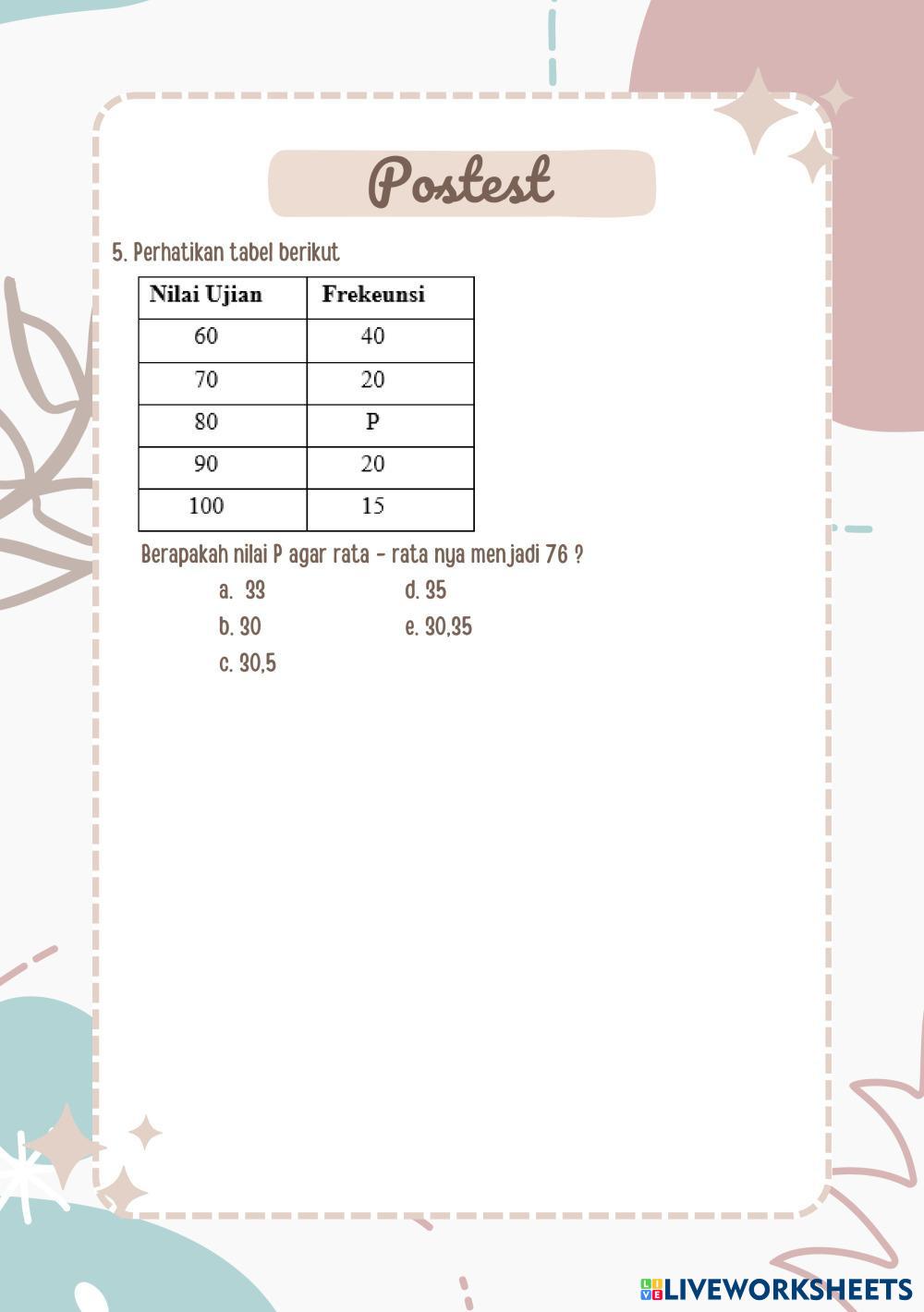 Postest

5. Perhatikan tabel berikut

| Nilai Ujian | Frekeunsi |
|---|---|
| 60 | 40 |
| 70 | 20 |
| 80 | P |
| 90 | 20 |
| 100 | 15 |

Berapakah nilai P agar rata - rata nya menjadi 76 ?

a. 33
b. 30
c. 30,5
d. 35
e. 30,35

LIVEWORKSHEETS